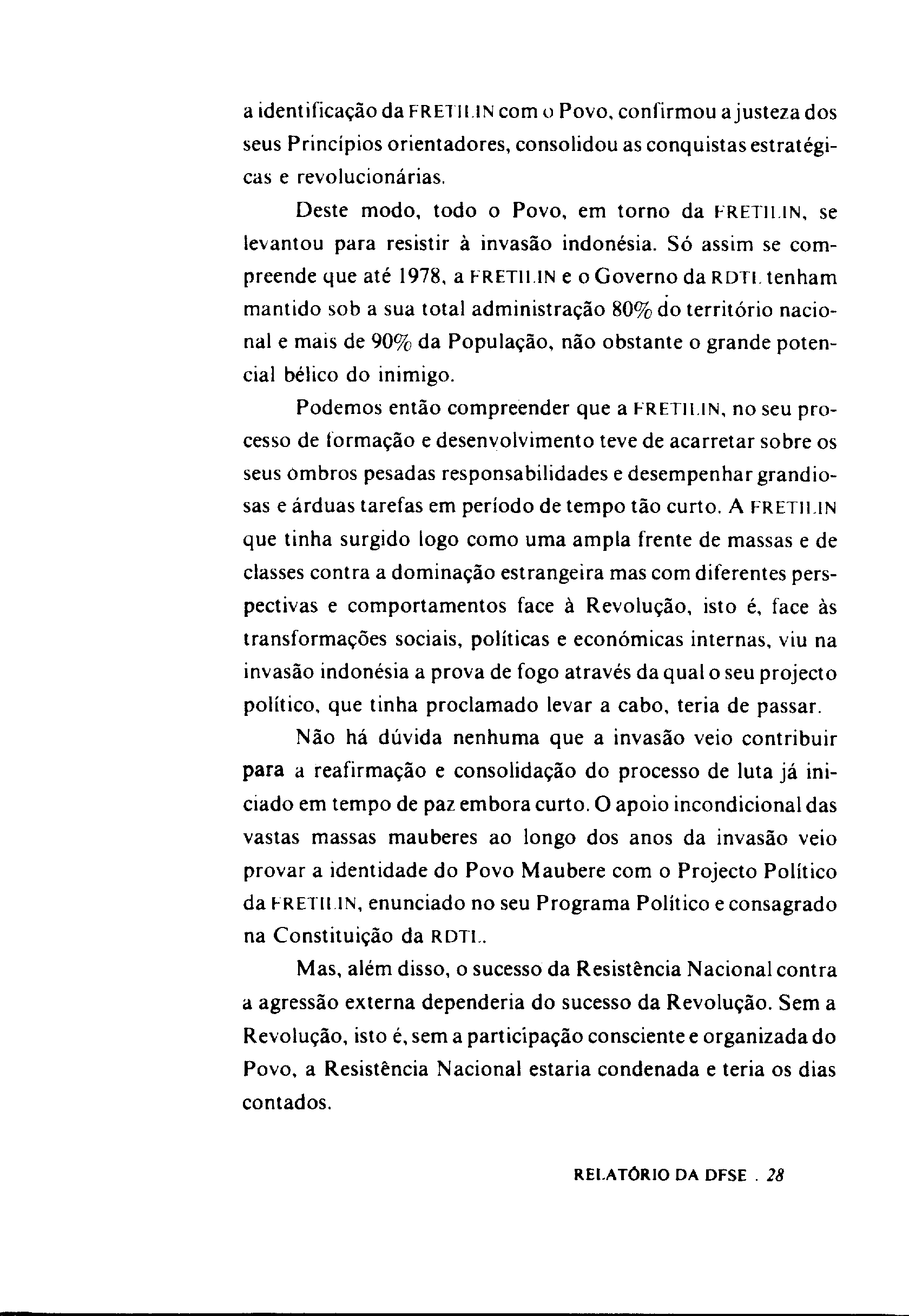 a identificação da FRETILIN com o Povo, confirmou a justeza dos seus Princípios orientadores, consolidou as conquistas estratégicas e revolucionárias.

Deste modo, todo o Povo, em torno da FRETILIN, se levantou para resistir à invasão indonésia. Só assim se compreende que até 1978, a FRETILIN e o Governo da RDTL tenham mantido sob a sua total administração 80% do território nacional e mais de 90% da População, não obstante o grande potencial bélico do inimigo.

Podemos então compreender que a FRETILIN, no seu processo de formação e desenvolvimento teve de acarretar sobre os seus ombros pesadas responsabilidades e desempenhar grandiosas e árduas tarefas em período de tempo tão curto. A FRETILIN que tinha surgido logo como uma ampla frente de massas e de classes contra a dominação estrangeira mas com diferentes perspectivas e comportamentos face à Revolução, isto é, face às transformações sociais, políticas e económicas internas, viu na invasão indonésia a prova de fogo através da qual o seu projecto político, que tinha proclamado levar a cabo, teria de passar.

Não há dúvida nenhuma que a invasão veio contribuir para a reafirmação e consolidação do processo de luta já iniciado em tempo de paz embora curto. O apoio incondicional das vastas massas mauberes ao longo dos anos da invasão veio provar a identidade do Povo Maubere com o Projecto Político da FRETILIN, enunciado no seu Programa Político e consagrado na Constituição da RDTL.

Mas, além disso, o sucesso da Resistência Nacional contra a agressão externa dependeria do sucesso da Revolução. Sem a Revolução, isto é, sem a participação consciente e organizada do Povo, a Resistência Nacional estaria condenada e teria os dias contados.

RELATÓRIO DA DFSE . 28